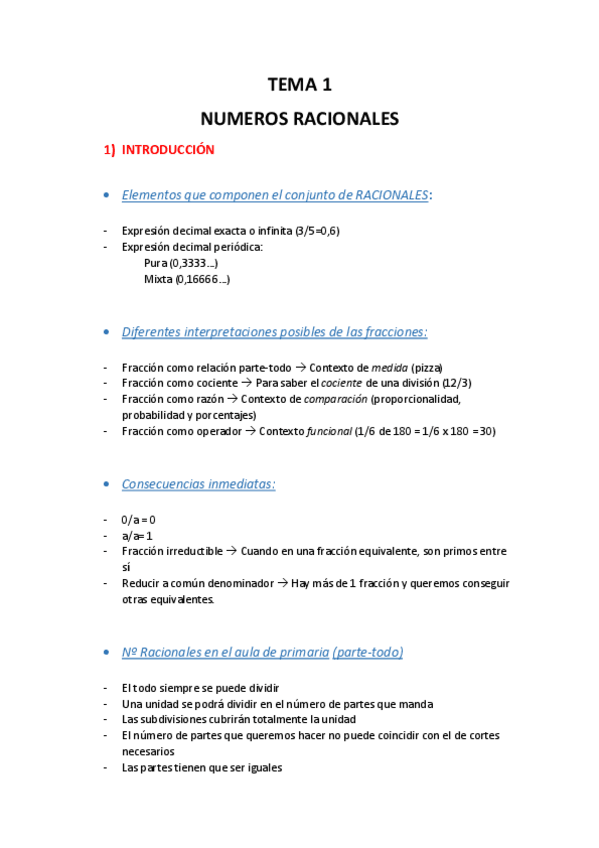 TEMA 1

NUMEROS RACIONALES

1) INTRODUCCIÓN

• Elementos que componen el conjunto de RACIONALES:

- Expresión decimal exacta o infinita (3/5=0,6)
- Expresión decimal periódica:
Pura (0,3333…)
Mixta (0,16666…)

• Diferentes interpretaciones posibles de las fracciones:

- Fracción como relación parte-todo → Contexto de medida (pizza)
- Fracción como cociente → Para saber el cociente de una división (12/3)
- Fracción como razón → Contexto de comparación (proporcionalidad, probabilidad y porcentajes)
- Fracción como operador → Contexto funcional (1/6 de 180 = 1/6 x 180 =30)

• Consecuencias inmediatas:

- 0/a = 0
- a/a= 1
- Fracción irreductible → Cuando en una fracción equivalente, son primos entre sí
- Reducir a común denominador → Hay más de 1 fracción y queremos conseguir otras equivalentes.

• Nº Racionales en el aula de primaria (parte-todo)

- El todo siempre se puede dividir
- Una unidad se podrá dividir en el número de partes que manda
- Las subdivisiones cubrirán totalmente la unidad
- El número de partes que queremos hacer no puede coincidir con el de cortes necesarios
- Las partes tienen que ser iguales